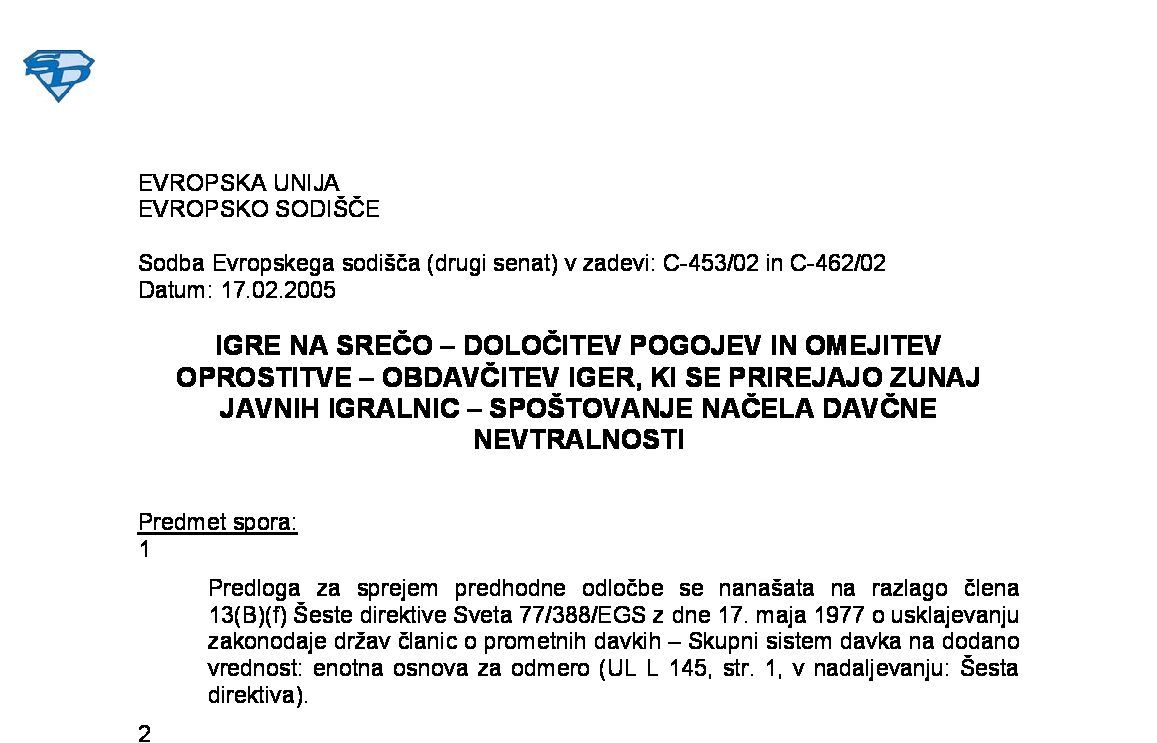 SD

EVROPSKA UNIJA
EVROPSKO SODIŠČE

Sodba Evropskega sodišča (drugi senat) v zadevi: C-453/02 in C-462/02
Datum: 17.02.2005

IGRE NA SREČO – DOLOČITEV POGOJEV IN OMEJITEV OPROSTITVE – OBDAVČITEV IGER, KI SE PRIREJAJO ZUNAJ JAVNIH IGRALNIC – SPOŠTOVANJE NAČELA DAVČNE NEVTRALNOSTI

Predmet spora:
1

Predloga za sprejem predhodne odločbe se nanašata na razlago člena 13(B)(f) Šeste direktive Sveta 77/388/EGS z dne 17. maja 1977 o usklajevanju zakonodaje držav članic o prometnih davkih – Skupni sistem davka na dodano vrednost: enotna osnova za odmero (UL L 145, str. 1, v nadaljevanju: Šesta direktiva).

2